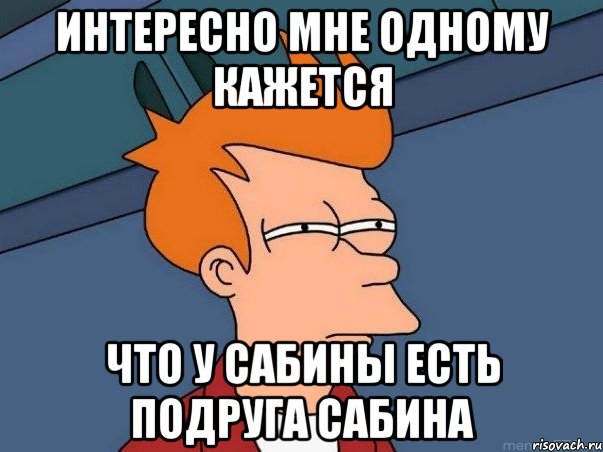 ИНТЕРЕСНО МНЕ ОДНОМУ КАЖЕТСЯ

ЧТО У САБИНЫ ЕСТЬ ПОДРУГА САБИНА

risovach.ru